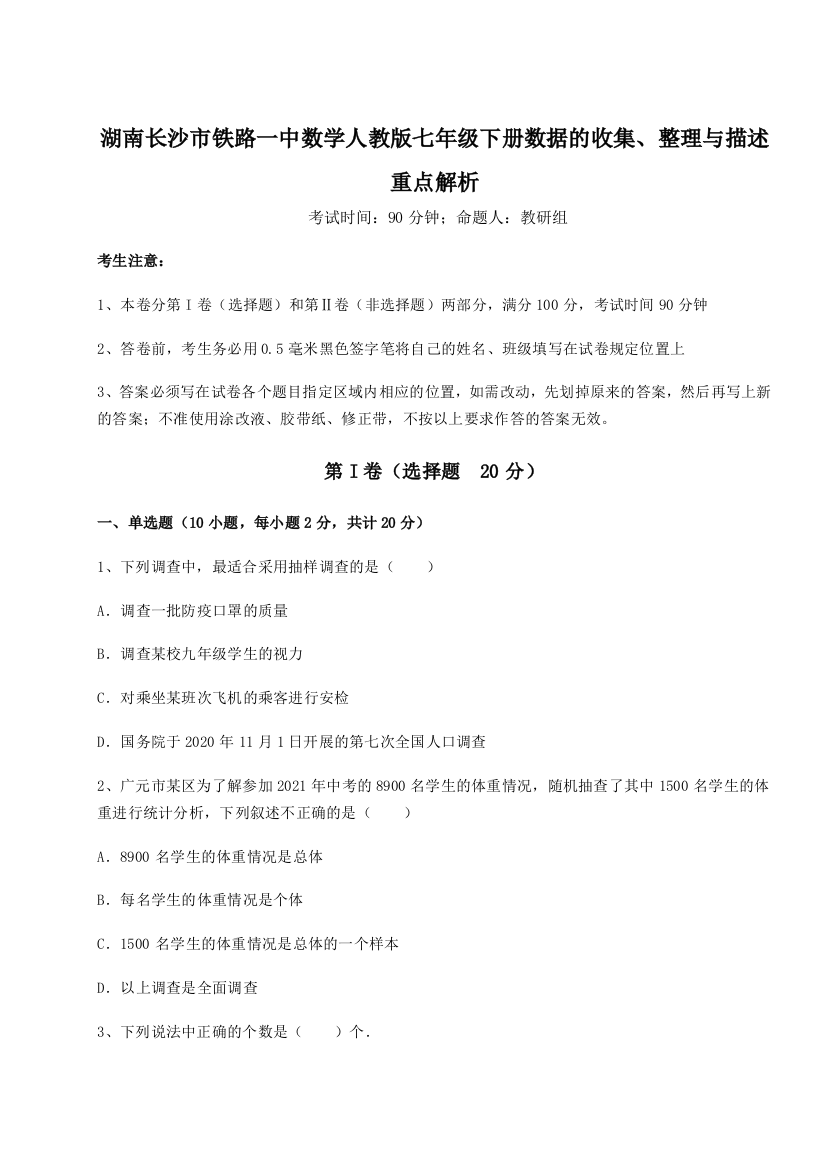 湖南长沙市铁路一中数学人教版七年级下册数据的收集、整理与描述重点解析

考试时间：90 分钟；命题人：教研组

考生注意：

1、本卷分第Ⅰ卷（选择题）和第Ⅱ卷（非选择题）两部分，满分 100 分，考试时间 90 分钟

2、答卷前，考生务必用 0.5 毫米黑色签字笔将自己的姓名、班级填写在试卷规定位置上

3、答案必须写在试卷各个题目指定区域内相应的位置，如需改动，先划掉原来的答案，然后再写上新的答案；不准使用涂改液、胶带纸、修正带，不按以上要求作答的答案无效。

第Ⅰ卷（选择题　20 分）

一、单选题（10 小题，每小题 2 分，共计 20 分）

1、下列调查中，最适合采用抽样调查的是（　　）

A．调查一批防疫口罩的质量

B．调查某校九年级学生的视力

C．对乘坐某班次飞机的乘客进行安检

D．国务院于 2020 年 11 月 1 日开展的第七次全国人口调查

2、广元市某区为了解参加 2021 年中考的 8900 名学生的体重情况，随机抽查了其中 1500 名学生的体重进行统计分析，下列叙述不正确的是（　　）

A．8900 名学生的体重情况是总体

B．每名学生的体重情况是个体

C．1500 名学生的体重情况是总体的一个样本

D．以上调查是全面调查

3、下列说法中正确的个数是（　　）个．